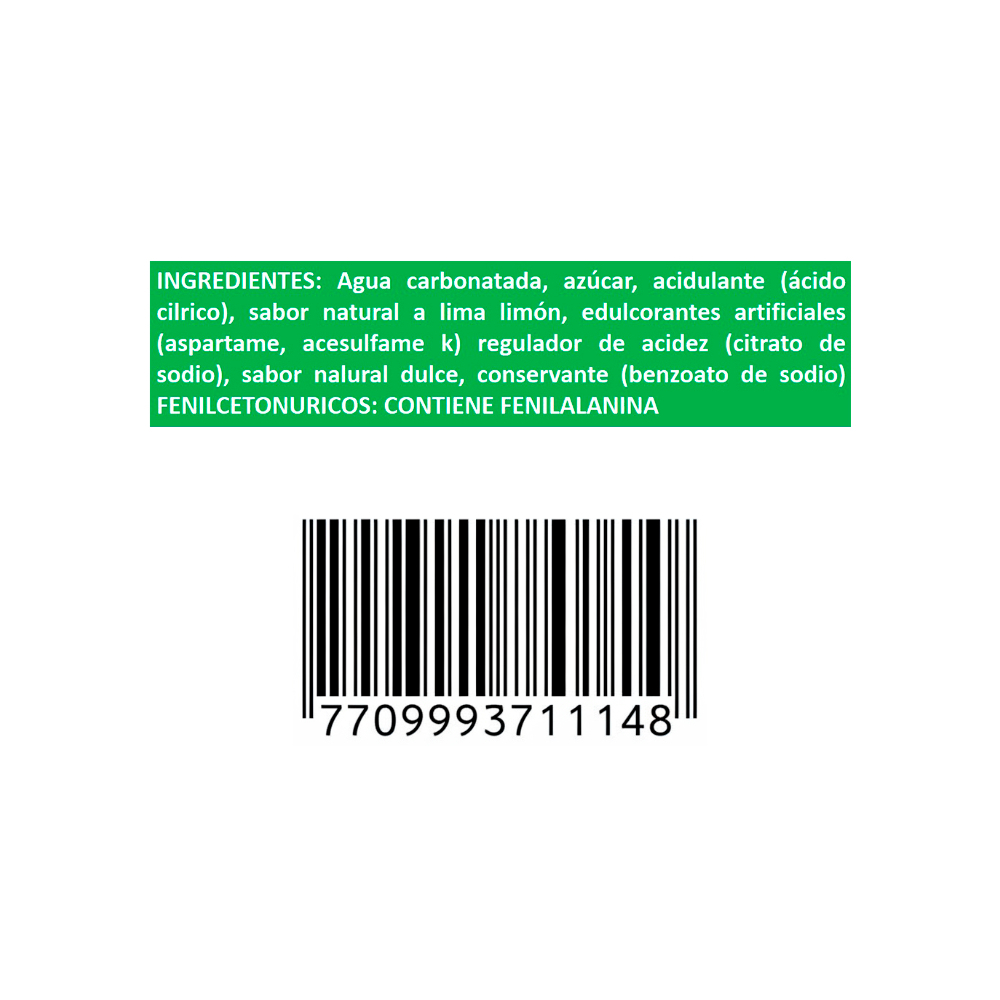 INGREDIENTES: Agua carbonatada, azúcar, acidulante (ácido cilrico), sabor natural a lima limón, edulcorantes artificiales (aspartame, acesulfame k) regulador de acidez (citrato de sodio), sabor nalural dulce, conservante (benzoato de sodio) FENILCETONURICOS: CONTIENE FENILALANINA

7709993711148